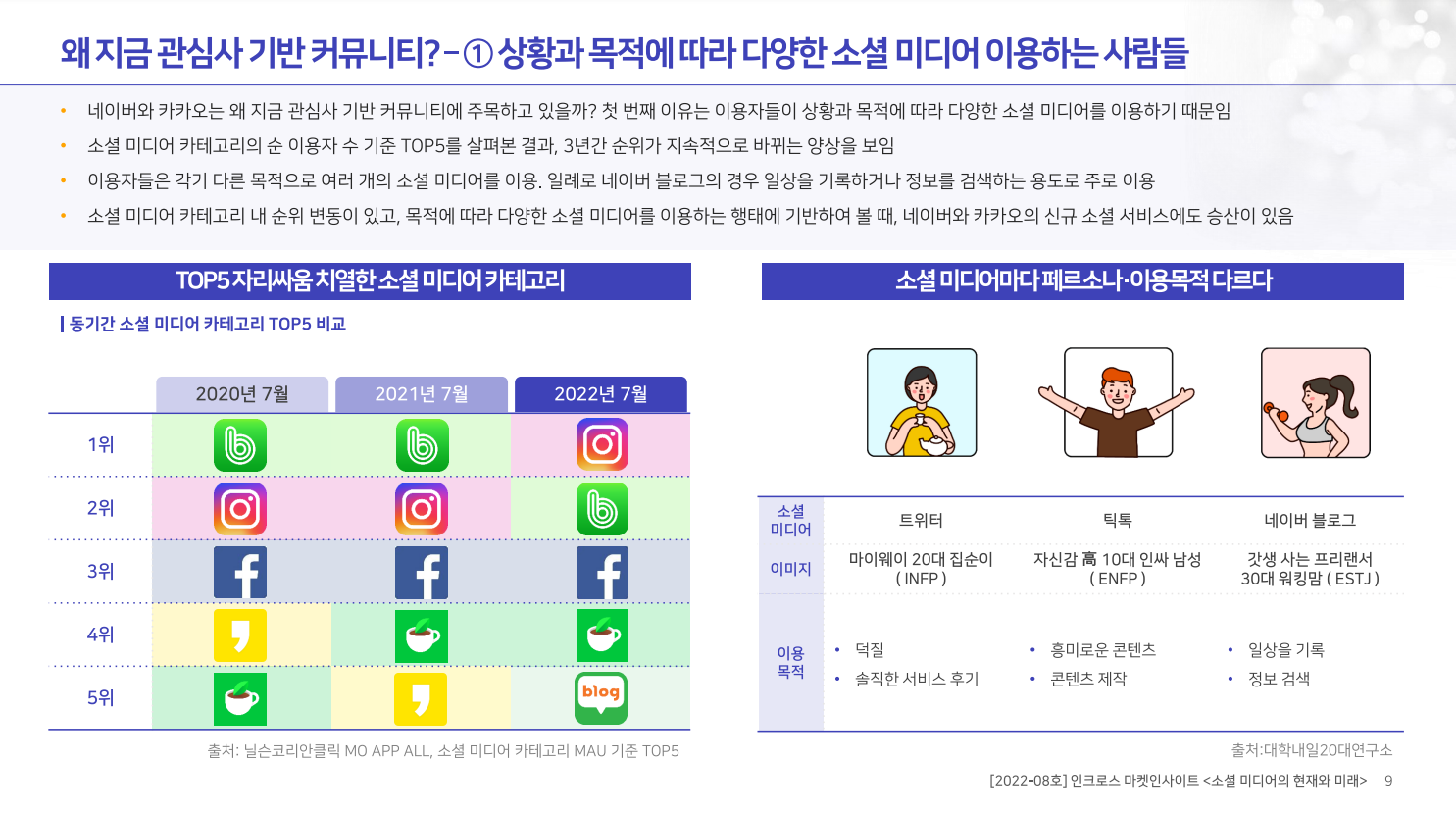 왜 지금 관심사 기반 커뮤니티? - ① 상황과 목적에 따라 다양한 소셜 미디어 이용하는 사람들

• 네이버와 카카오는 왜 지금 관심사 기반 커뮤니티에 주목하고 있을까? 첫 번째 이유는 이용자들이 상황과 목적에 따라 다양한 소셜 미디어를 이용하기 때문임
• 소셜 미디어 카테고리의 순 이용자 수 기준 TOP5를 살펴본 결과, 3년간 순위가 지속적으로 바뀌는 양상을 보임
• 이용자들은 각기 다른 목적으로 여러 개의 소셜 미디어를 이용. 일례로 네이버 블로그의 경우 일상을 기록하거나 정보를 검색하는 용도로 주로 이용
• 소셜 미디어 카테고리 내 순위 변동이 있고, 목적에 따라 다양한 소셜 미디어를 이용하는 행태에 기반하여 볼 때, 네이버와 카카오의 신규 소셜 서비스에도 승산이 있음

TOP5 자리싸움 치열한 소셜 미디어 카테고리

| 동기간 소셜 미디어 카테고리 TOP5 비교

| | 2020년 7월 | 2021년 7월 | 2022년 7월 |
|---|---|---|---|
| 1위 | | | |
| 2위 | | | |
| 3위 | | | |
| 4위 | | | |
| 5위 | | | blog |

출처: 닐슨코리안클릭 MO APP ALL, 소셜 미디어 카테고리 MAU 기준 TOP5

소셜 미디어마다 페르소나·이용목적 다르다

| 소셜 미디어 | 트위터 | 틱톡 | 네이버 블로그 |
|---|---|---|---|
| 이미지 | 마이웨이 20대 집순이 ( INFP ) | 자신감 高 10대 인싸 남성 ( ENFP ) | 갓생 사는 프리랜서 30대 워킹맘 ( ESTJ ) |
| 이용 목적 | • 덕질 • 솔직한 서비스 후기 | • 흥미로운 콘텐츠 • 콘텐츠 제작 | • 일상을 기록 • 정보 검색 |

출처:대학내일20대연구소

[2022-08호] 인크로스 마켓인사이트 <소셜 미디어의 현재와 미래> 9